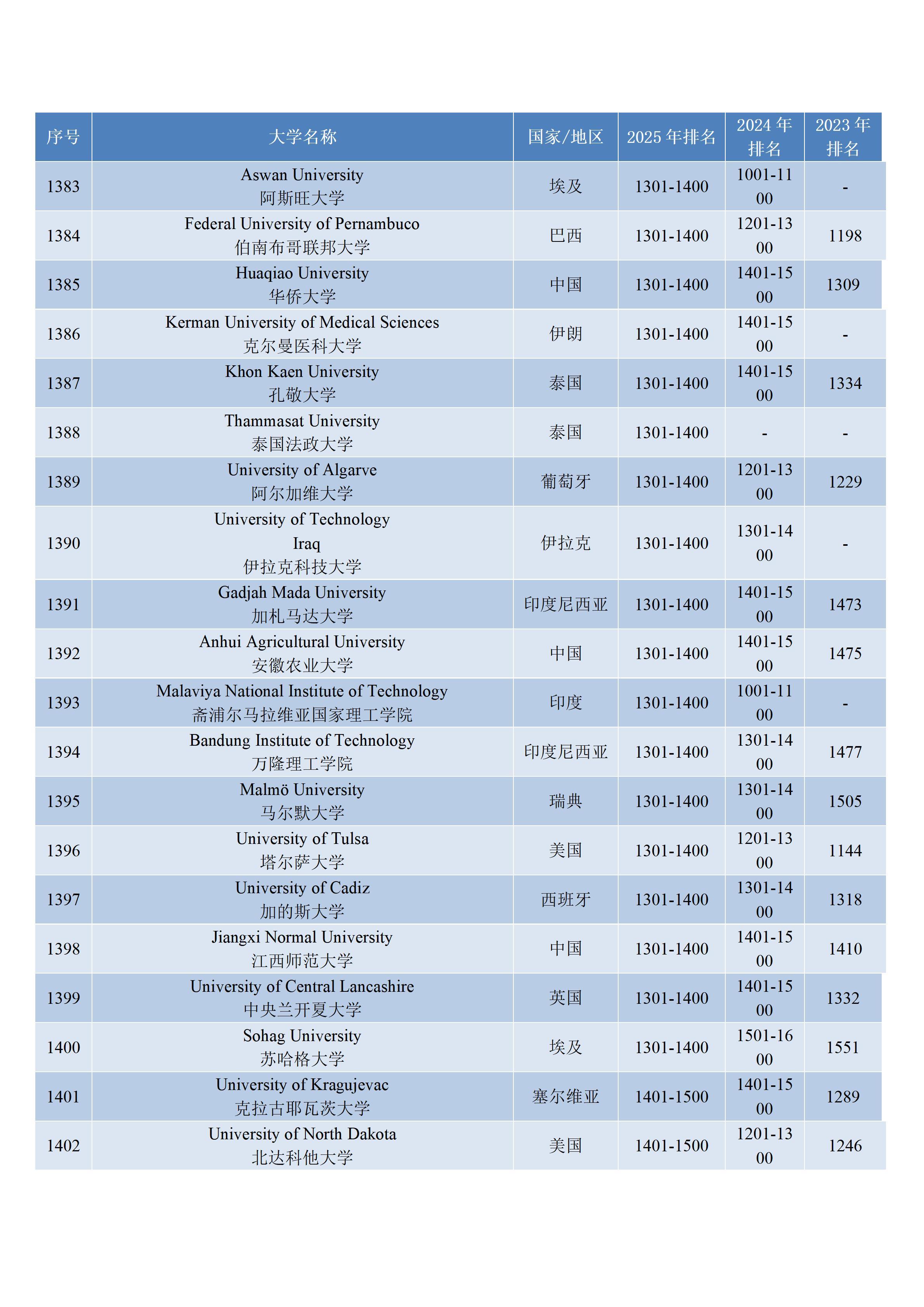 | 序号 | 大学名称 | 国家/地区 | 2025 年排名 | 2024 年排名 | 2023 年排名 |
|---|---|---|---|---|---|
| 1383 | Aswan University 阿斯旺大学 | 埃及 | 1301-1400 | 1001-1100 | - |
| 1384 | Federal University of Pernambuco 伯南布哥联邦大学 | 巴西 | 1301-1400 | 1201-1300 | 1198 |
| 1385 | Huaqiao University 华侨大学 | 中国 | 1301-1400 | 1401-1500 | 1309 |
| 1386 | Kerman University of Medical Sciences 克尔曼医科大学 | 伊朗 | 1301-1400 | 1401-1500 | - |
| 1387 | Khon Kaen University 孔敬大学 | 泰国 | 1301-1400 | 1401-1500 | 1334 |
| 1388 | Thammasat University 泰国法政大学 | 泰国 | 1301-1400 | - | - |
| 1389 | University of Algarve 阿尔加维大学 | 葡萄牙 | 1301-1400 | 1201-1300 | 1229 |
| 1390 | University of Technology Iraq 伊拉克科技大学 | 伊拉克 | 1301-1400 | 1301-1400 | - |
| 1391 | Gadjah Mada University 加札马达大学 | 印度尼西亚 | 1301-1400 | 1401-1500 | 1473 |
| 1392 | Anhui Agricultural University 安徽农业大学 | 中国 | 1301-1400 | 1401-1500 | 1475 |
| 1393 | Malaviya National Institute of Technology 斋浦尔马拉维亚国家理工学院 | 印度 | 1301-1400 | 1001-1100 | - |
| 1394 | Bandung Institute of Technology 万隆理工学院 | 印度尼西亚 | 1301-1400 | 1301-1400 | 1477 |
| 1395 | Malmö University 马尔默大学 | 瑞典 | 1301-1400 | 1301-1400 | 1505 |
| 1396 | University of Tulsa 塔尔萨大学 | 美国 | 1301-1400 | 1201-1300 | 1144 |
| 1397 | University of Cadiz 加的斯大学 | 西班牙 | 1301-1400 | 1301-1400 | 1318 |
| 1398 | Jiangxi Normal University 江西师范大学 | 中国 | 1301-1400 | 1401-1500 | 1410 |
| 1399 | University of Central Lancashire 中央兰开夏大学 | 英国 | 1301-1400 | 1401-1500 | 1332 |
| 1400 | Sohag University 苏哈格大学 | 埃及 | 1301-1400 | 1501-1600 | 1551 |
| 1401 | University of Kragujevac 克拉古耶瓦茨大学 | 塞尔维亚 | 1401-1500 | 1401-1500 | 1289 |
| 1402 | University of North Dakota 北达科他大学 | 美国 | 1401-1500 | 1201-1300 | 1246 |